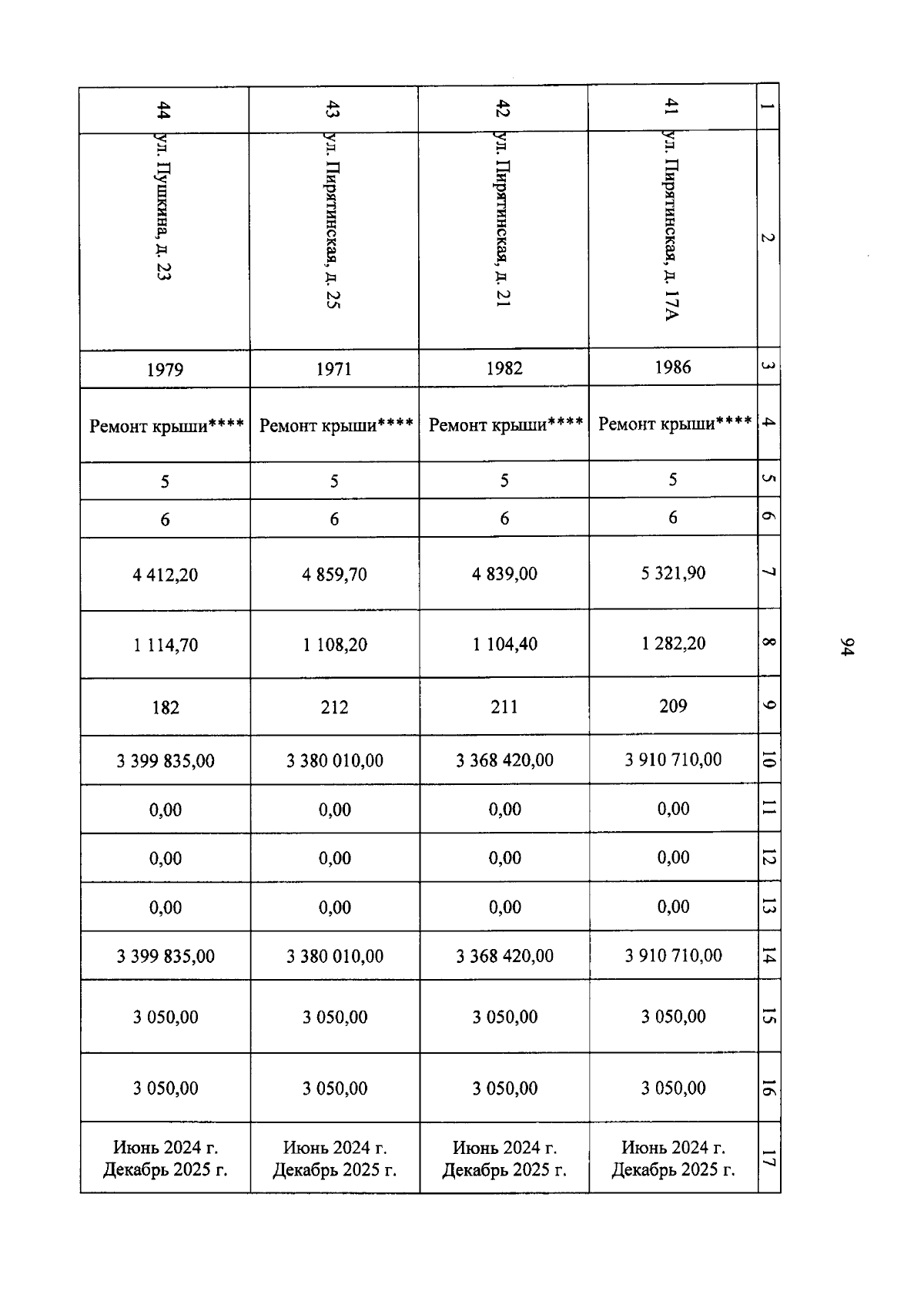 94

| 1 | 2 | 3 | 4 | 5 | 6 | 7 | 8 | 9 | 10 | 11 | 12 | 13 | 14 | 15 | 16 | 17 |
|---|---|---|---|---|---|---|---|---|---|---|---|---|---|---|---|---|
| 41 | ул. Пирятинская, д. 17А | 1986 | Ремонт крыши**** | 5 | 6 | 5 321,90 | 1 282,20 | 209 | 3 910 710,00 | 0,00 | 0,00 | 0,00 | 3 910 710,00 | 3 050,00 | 3 050,00 | Июнь 2024 г. Декабрь 2025 г. |
| 42 | ул. Пирятинская, д. 21 | 1982 | Ремонт крыши**** | 5 | 6 | 4 839,00 | 1 104,40 | 211 | 3 368 420,00 | 0,00 | 0,00 | 0,00 | 3 368 420,00 | 3 050,00 | 3 050,00 | Июнь 2024 г. Декабрь 2025 г. |
| 43 | ул. Пирятинская, д. 25 | 1971 | Ремонт крыши**** | 5 | 6 | 4 859,70 | 1 108,20 | 212 | 3 380 010,00 | 0,00 | 0,00 | 0,00 | 3 380 010,00 | 3 050,00 | 3 050,00 | Июнь 2024 г. Декабрь 2025 г. |
| 44 | ул. Пушкина, д. 23 | 1979 | Ремонт крыши**** | 5 | 6 | 4 412,20 | 1 114,70 | 182 | 3 399 835,00 | 0,00 | 0,00 | 0,00 | 3 399 835,00 | 3 050,00 | 3 050,00 | Июнь 2024 г. Декабрь 2025 г. |